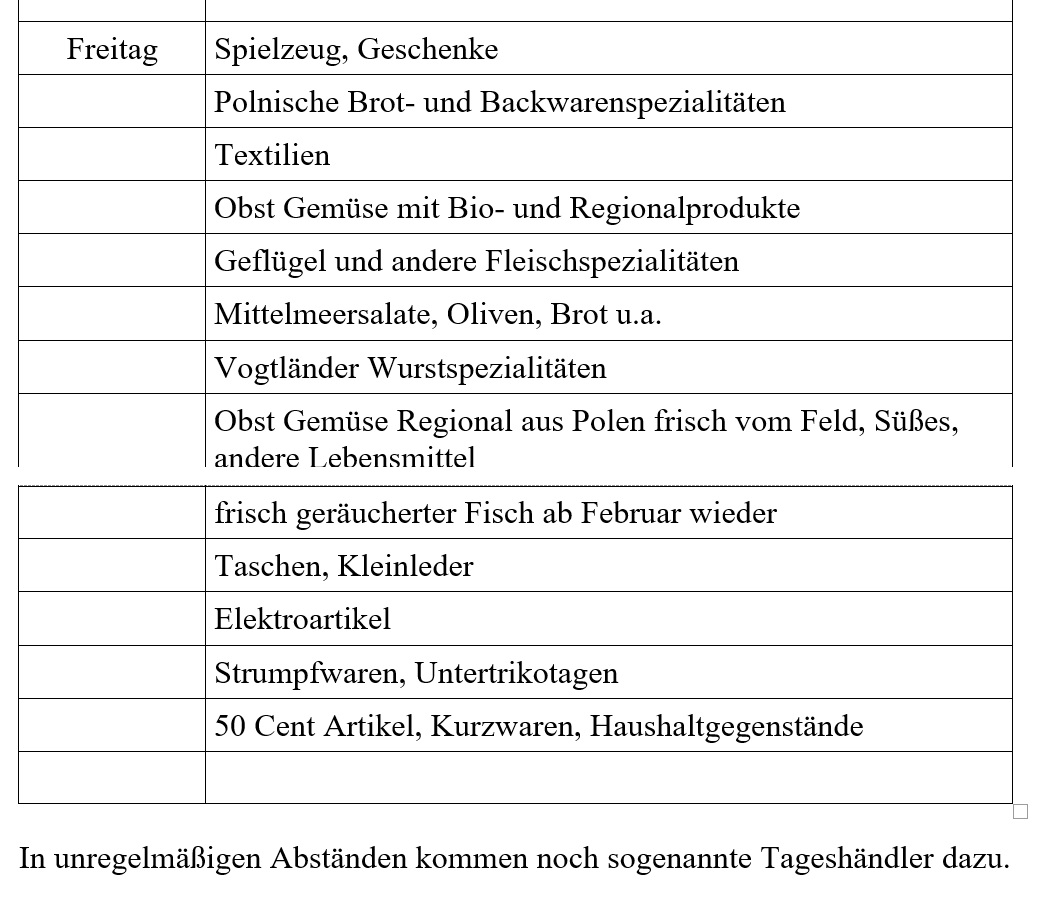 | | |
|---|---|
| Freitag | Spielzeug, Geschenke |
| | Polnische Brot- und Backwarenspezialitäten |
| | Textilien |
| | Obst Gemüse mit Bio- und Regionalprodukte |
| | Geflügel und andere Fleischspezialitäten |
| | Mittelmeersalate, Oliven, Brot u.a. |
| | Vogtländer Wurstspezialitäten |
| | Obst Gemüse Regional aus Polen frisch vom Feld, Süßes, andere Lebensmittel |
| | frisch geräucherter Fisch ab Februar wieder |
| | Taschen, Kleinleder |
| | Elektroartikel |
| | Strumpfwaren, Untertrikotagen |
| | 50 Cent Artikel, Kurzwaren, Haushaltgegenstände |
| | |

In unregelmäßigen Abständen kommen noch sogenannte Tageshändler dazu.